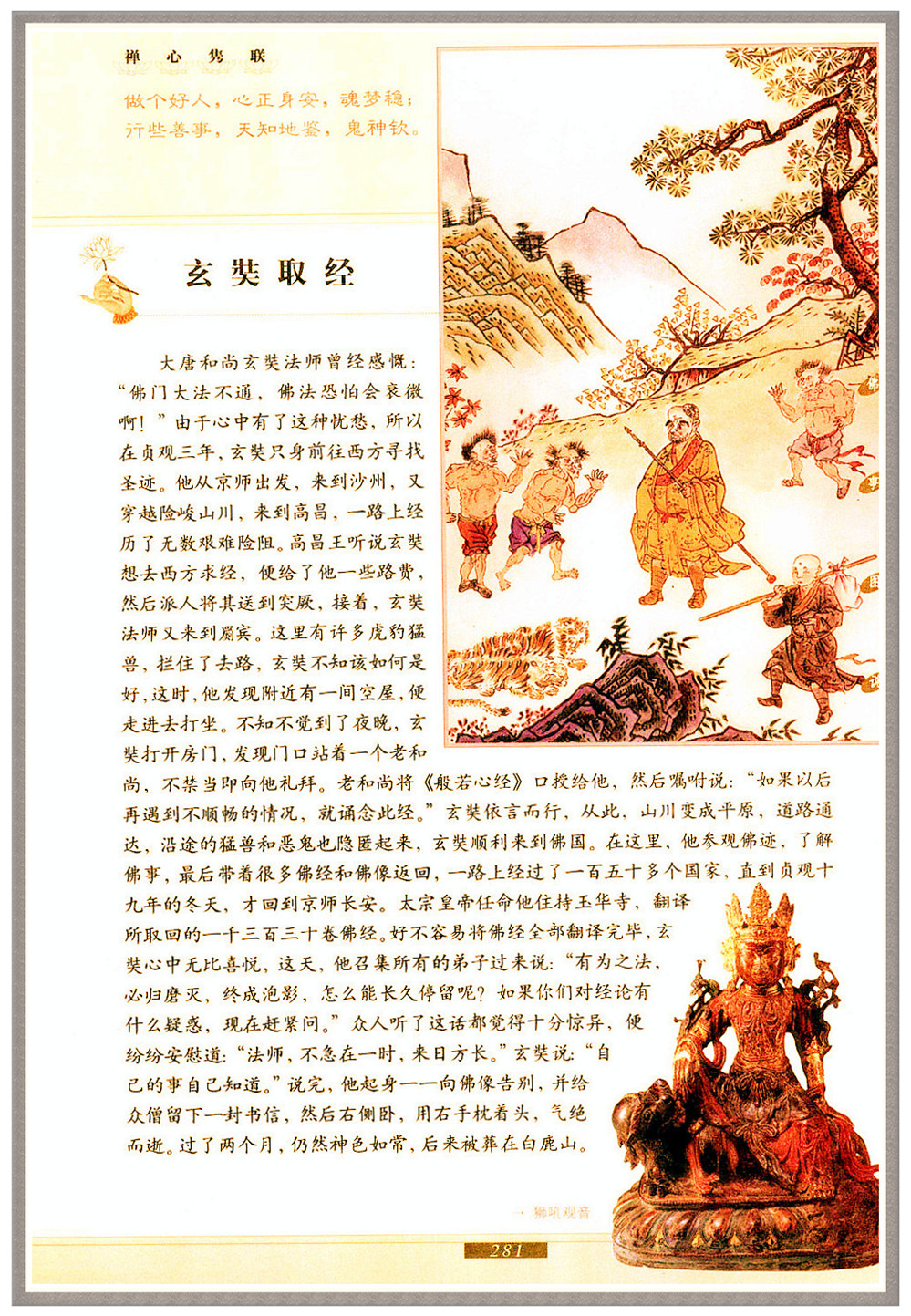 禅心隽联

做个好人，心正身安，魂梦稳；
行些善事，天知地鉴，鬼神钦。

玄奘取经

大唐和尚玄奘法师曾经感慨：“佛门大法不通，佛法恐怕会衰微啊！”由于心中有了这种忧愁，所以在贞观三年，玄奘只身前往西方寻找圣迹。他从京师出发，来到沙州，又穿越险峻山川，来到高昌，一路上经历了无数艰难险阻。高昌王听说玄奘想去西方求经，便给了他一些路费，然后派人将其送到突厥，接着，玄奘法师又来到罽宾。这里有许多虎豹猛兽，拦住了去路，玄奘不知该如何是好，这时，他发现附近有一间空屋，便走进去打坐。不知不觉到了夜晚，玄奘打开房门，发现门口站着一个老和尚，不禁当即向他礼拜。老和尚将《般若心经》口授给他，然后嘱咐说：“如果以后再遇到不顺畅的情况，就诵念此经。”玄奘依言而行，从此，山川变成平原，道路通达，沿途的猛兽和恶鬼也隐匿起来，玄奘顺利来到佛国。在这里，他参观佛迹，了解佛事，最后带着很多佛经和佛像返回，一路上经过了一百五十多个国家，直到贞观十九年的冬天，才回到京师长安。太宗皇帝任命他住持玉华寺，翻译所取回的一千三百三十卷佛经。好不容易将佛经全部翻译完毕，玄奘心中无比喜悦，这天，他召集所有的弟子过来说：“有为之法，必归磨灭，终成泡影，怎么能长久停留呢？如果你们对经论有什么疑惑，现在赶紧问。”众人听了这话都觉得十分惊异，便纷纷安慰道：“法师，不急在一时，来日方长。”玄奘说：“自己的事自己知道。”说完，他起身一一向佛像告别，并给众僧留下一封书信，然后右侧卧，用右手枕着头，气绝而逝。过了两个月，仍然神色如常，后来被葬在白鹿山。

· 狮吼观音

281